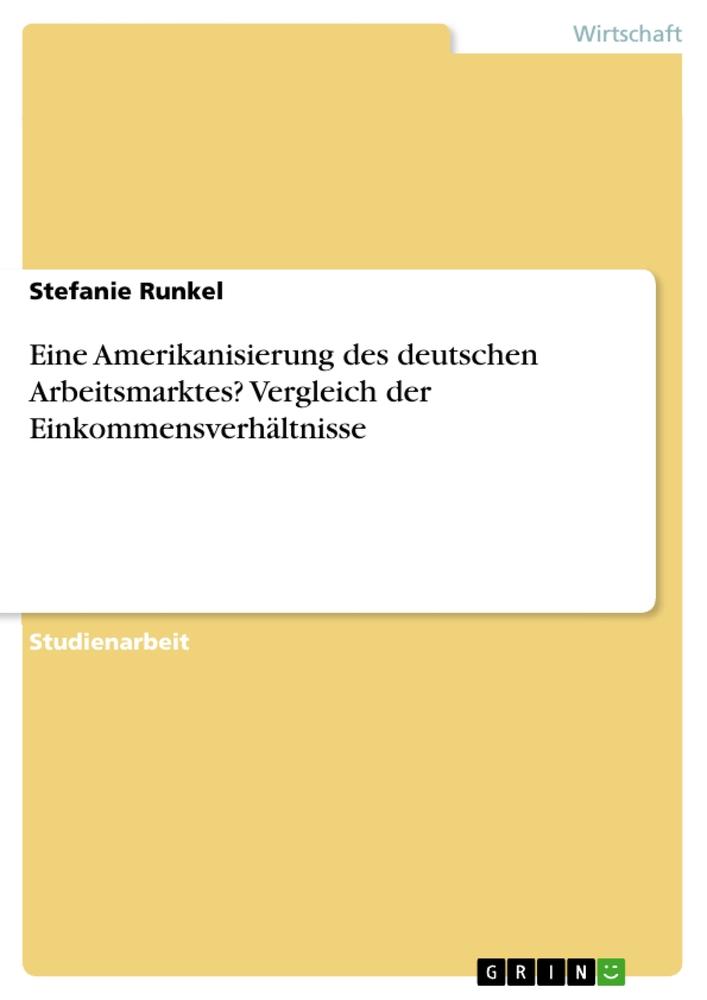 Wirtschaft

Stefanie Runkel

Eine Amerikanisierung des deutschen Arbeitsmarktes? Vergleich der Einkommensverhältnisse

Studienarbeit

GRIN